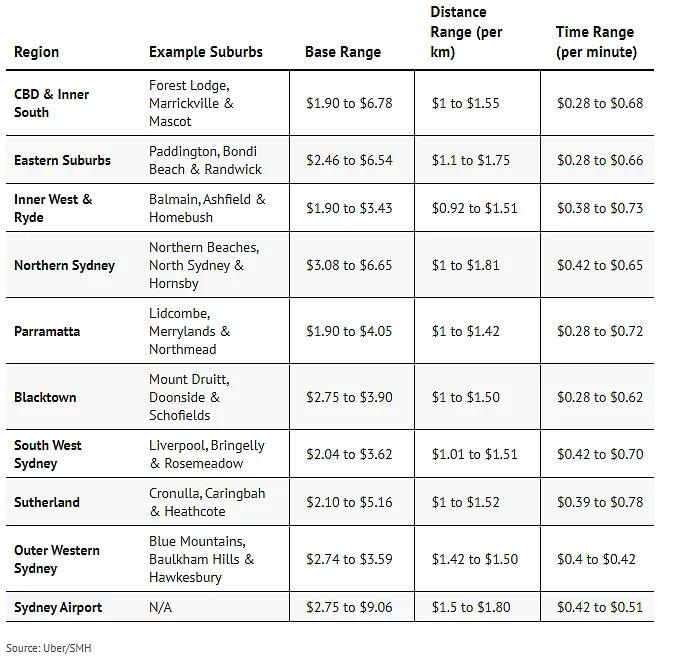 | Region | Example Suburbs | Base Range | Distance Range (per km) | Time Range (per minute) |
|---|---|---|---|---|
| CBD & Inner South | Forest Lodge, Marrickville & Mascot | \$1.90 to \$6.78 | \$1 to \$1.55 | \$0.28 to \$0.68 |
| Eastern Suburbs | Paddington, Bondi Beach & Randwick | \$2.46 to \$6.54 | \$1.1 to \$1.75 | \$0.28 to \$0.66 |
| Inner West & Ryde | Balmain, Ashfield & Homebush | \$1.90 to \$3.43 | \$0.92 to \$1.51 | \$0.38 to \$0.73 |
| Northern Sydney | Northern Beaches, North Sydney & Hornsby | \$3.08 to \$6.65 | \$1 to \$1.81 | \$0.42 to \$0.65 |
| Parramatta | Lidcombe, Merrylands & Northmead | \$1.90 to \$4.05 | \$1 to \$1.42 | \$0.28 to \$0.72 |
| Blacktown | Mount Druitt, Doonside & Schofields | \$2.75 to \$3.90 | \$1 to \$1.50 | \$0.28 to \$0.62 |
| South West Sydney | Liverpool, Bringelly & Rosemeadow | \$2.04 to \$3.62 | \$1.01 to \$1.51 | \$0.42 to \$0.70 |
| Sutherland | Cronulla, Caringbah & Heathcote | \$2.10 to \$5.16 | \$1 to \$1.52 | \$0.39 to \$0.78 |
| Outer Western Sydney | Blue Mountains, Baulkham Hills & Hawkesbury | \$2.74 to \$3.59 | \$1.42 to \$1.50 | \$0.4 to \$0.42 |
| Sydney Airport | N/A | \$2.75 to \$9.06 | \$1.5 to \$1.80 | \$0.42 to \$0.51 |

Source: Uber/SMH